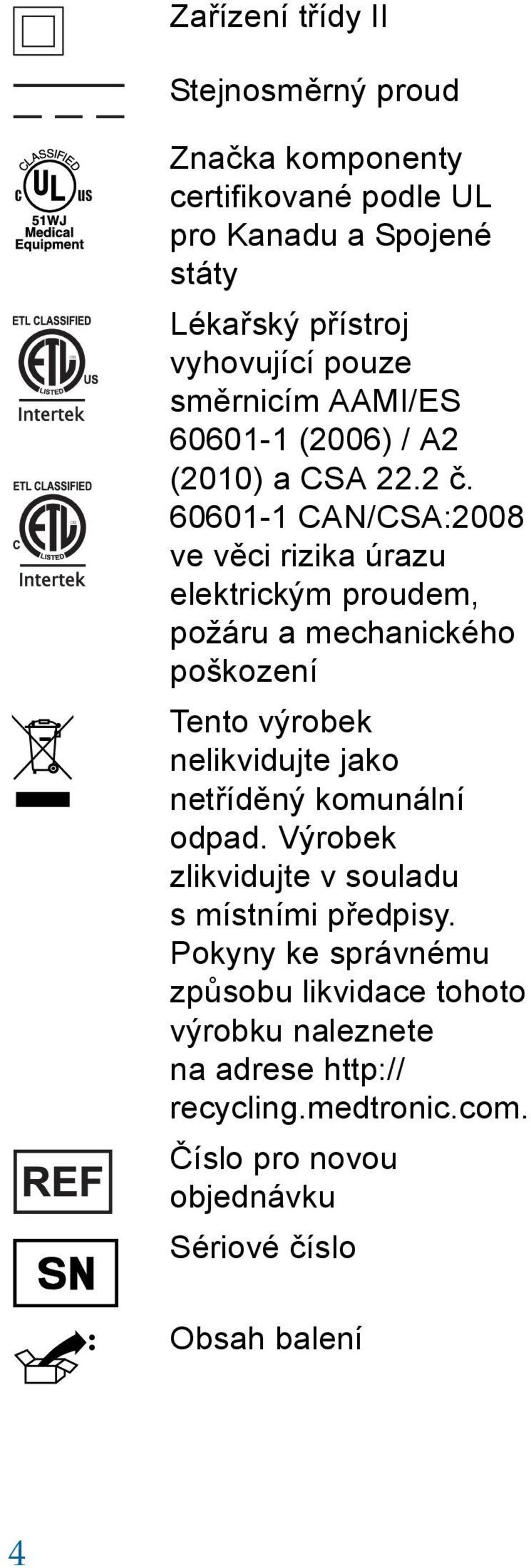 Zařízení třídy II

Stejnosměrný proud

CLASSIFIED C UL US 51WJ Medical Equipment

Značka komponenty certifikované podle UL pro Kanadu a Spojené státy

ETL CLASSIFIED ETL LISTED US Intertek

ETL CLASSIFIED C ETL LISTED Intertek

Lékařský přístroj vyhovující pouze směrnicím AAMI/ES 60601-1 (2006) / A2 (2010) a CSA 22.2 č. 60601-1 CAN/CSA:2008 ve věci rizika úrazu elektrickým proudem, požáru a mechanického poškození

Tento výrobek nelikvidujte jako netříděný komunální odpad. Výrobek zlikvidujte v souladu s místními předpisy. Pokyny ke správnému způsobu likvidace tohoto výrobku naleznete na adrese http://recycling.medtronic.com.

REF

Číslo pro novou objednávku

SN

Sériové číslo

:

Obsah balení

4